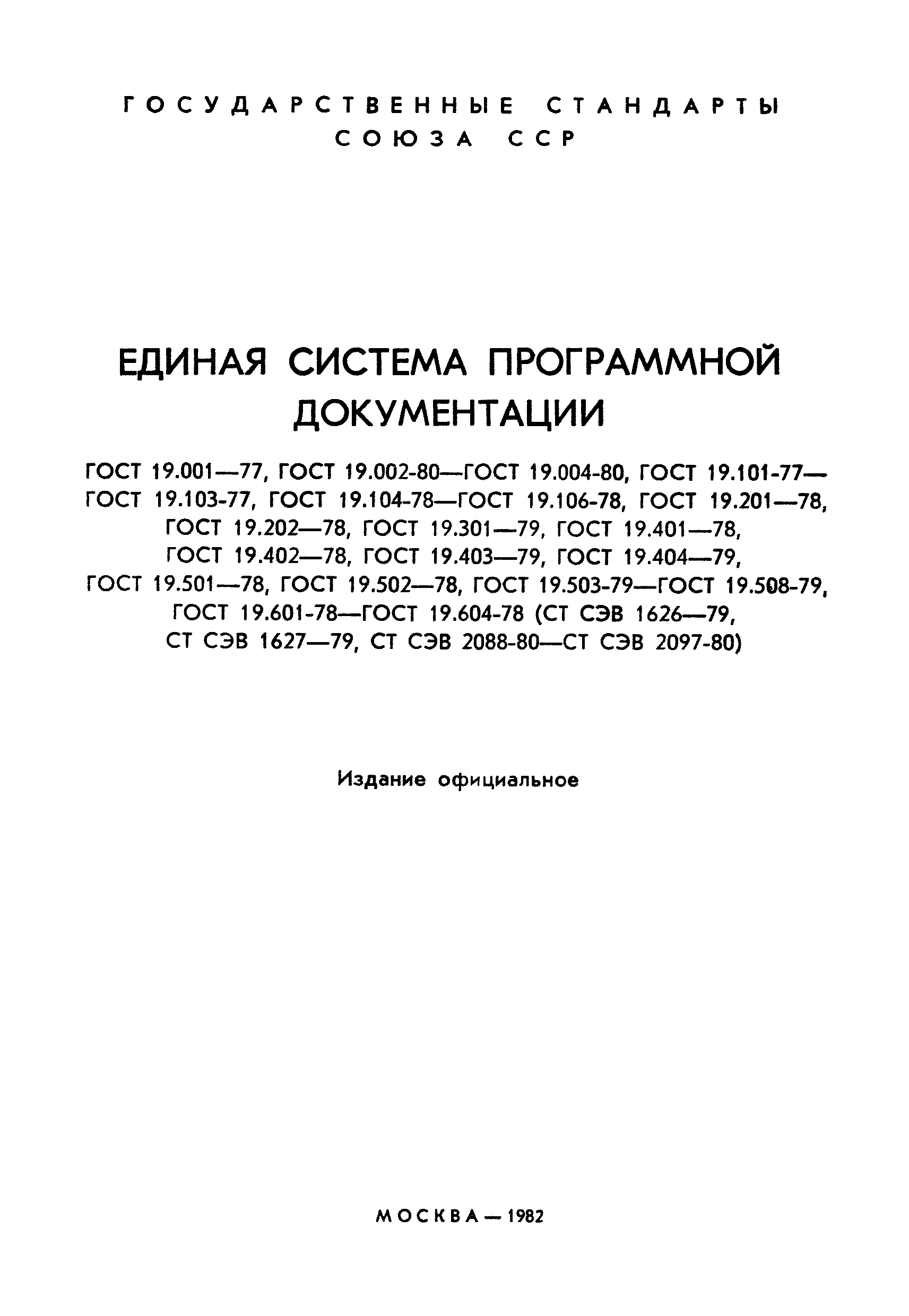 ГОСУДАРСТВЕННЫЕ СТАНДАРТЫ
СОЮЗА ССР

ЕДИНАЯ СИСТЕМА ПРОГРАММНОЙ ДОКУМЕНТАЦИИ

ГОСТ 19.001—77, ГОСТ 19.002-80—ГОСТ 19.004-80, ГОСТ 19.101-77—ГОСТ 19.103-77, ГОСТ 19.104-78—ГОСТ 19.106-78, ГОСТ 19.201—78, ГОСТ 19.202—78, ГОСТ 19.301—79, ГОСТ 19.401—78, ГОСТ 19.402—78, ГОСТ 19.403—79, ГОСТ 19.404—79, ГОСТ 19.501—78, ГОСТ 19.502—78, ГОСТ 19.503-79—ГОСТ 19.508-79, ГОСТ 19.601-78—ГОСТ 19.604-78 (СТ СЭВ 1626—79, СТ СЭВ 1627—79, СТ СЭВ 2088-80—СТ СЭВ 2097-80)

Издание официальное

МОСКВА — 1982